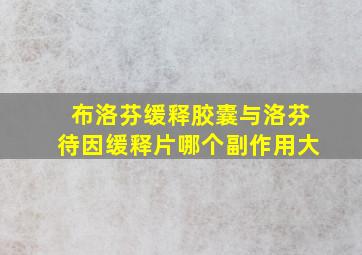 布洛芬缓释胶囊与洛芬待因缓释片哪个副作用大